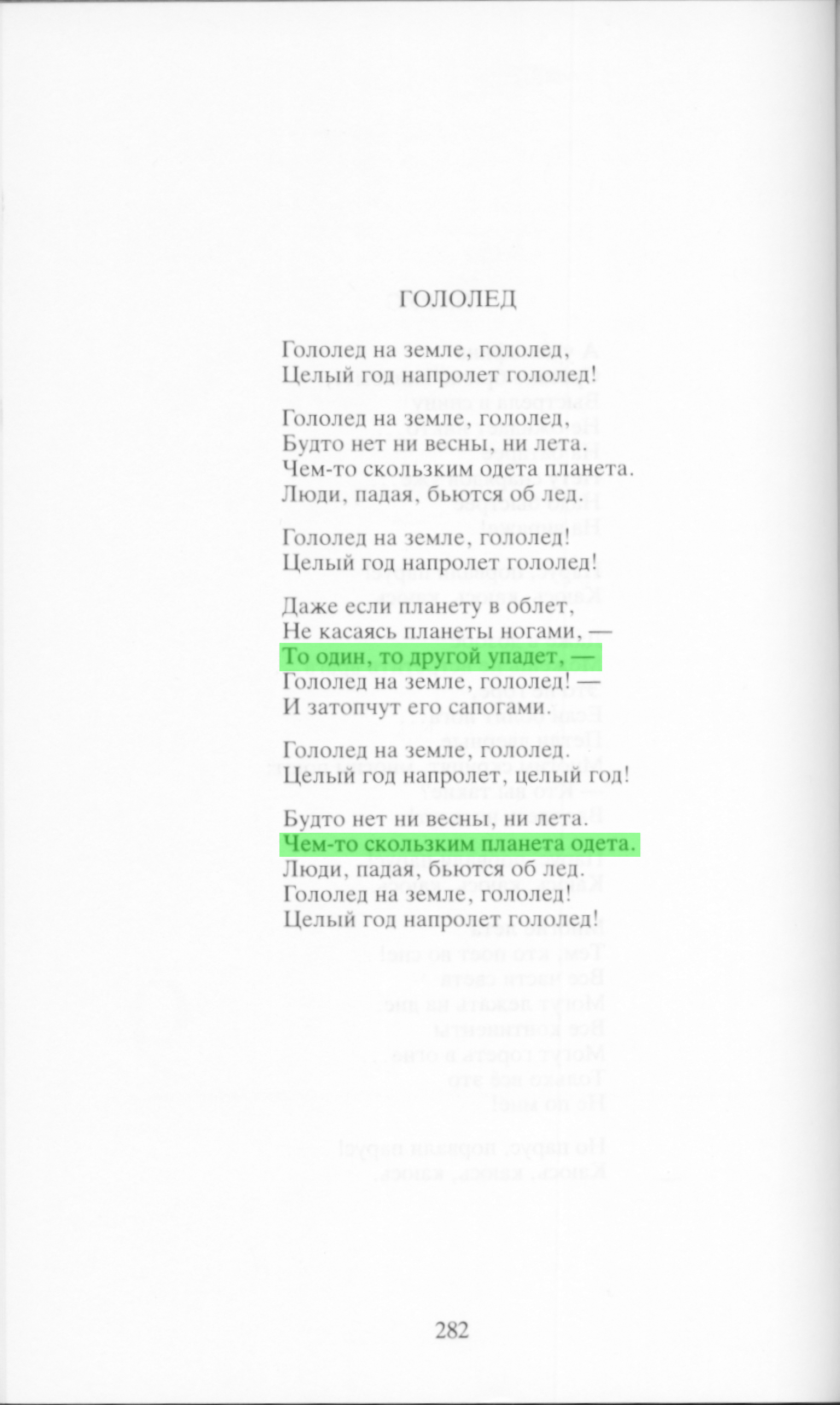 ГОЛОЛЕД

Гололед на земле, гололед,
Целый год напролет гололед!

Гололед на земле, гололед,
Будто нет ни весны, ни лета.
Чем-то скользким одета планета.
Люди, падая, бьются об лед.

Гололед на земле, гололед!
Целый год напролет гололед!

Даже если планету в облет,
Не касаясь планеты ногами, —
То один, то другой упадет, —
Гололед на земле, гололед! —
И затопчут его сапогами.

Гололед на земле, гололед.
Целый год напролет, целый год!

Будто нет ни весны, ни лета.
Чем-то скользким планета одета.
Люди, падая, бьются об лед.
Гололед на земле, гололед!
Целый год напролет гололед!

282